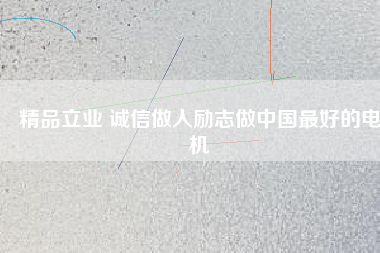 精品立业 诚信做人励志做中国最好的电机